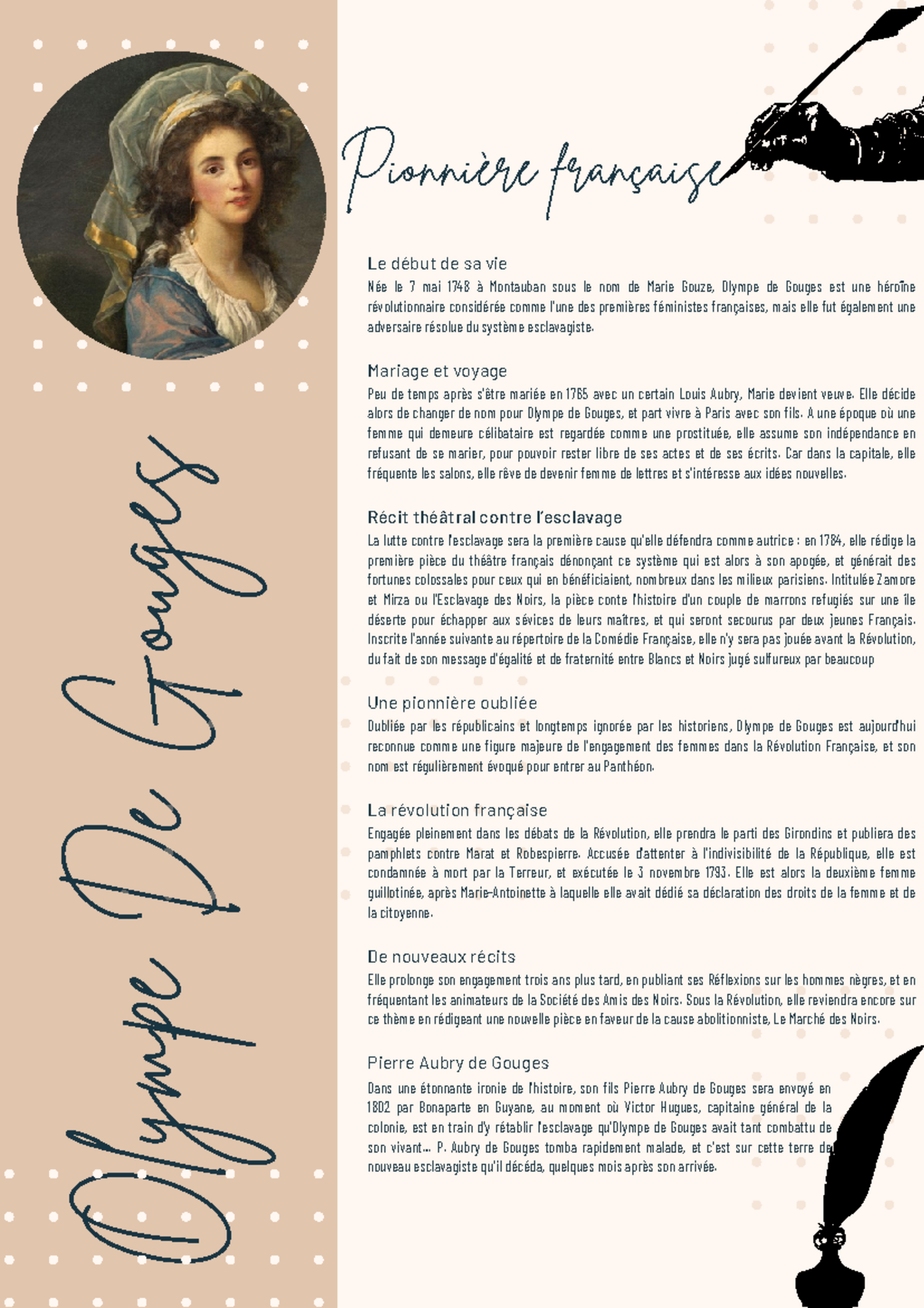 Olympe De Gouges

Pionnière française

Le début de sa vie
Née le 7 mai 1748 à Montauban sous le nom de Marie Gouze, Olympe de Gouges est une héroïne révolutionnaire considérée comme l'une des premières féministes françaises, mais elle fut également une adversaire résolue du système esclavagiste.

Mariage et voyage
Peu de temps après s'être mariée en 1765 avec un certain Louis Aubry, Marie devient veuve. Elle décide alors de changer de nom pour Olympe de Gouges, et part vivre à Paris avec son fils. A une époque où une femme qui demeure célibataire est regardée comme une prostituée, elle assume son indépendance en refusant de se marier, pour pouvoir rester libre de ses actes et de ses écrits. Car dans la capitale, elle fréquente les salons, elle rêve de devenir femme de lettres et s'intéresse aux idées nouvelles.

Récit théâtral contre l'esclavage
La lutte contre l'esclavage sera la première cause qu'elle défendra comme autrice : en 1784, elle rédige la première pièce du théâtre français dénonçant ce système qui est alors à son apogée, et générait des fortunes colossales pour ceux qui en bénéficiaient, nombreux dans les milieux parisiens. Intitulée Zamore et Mirza ou l'Esclavage des Noirs, la pièce conte l'histoire d'un couple de marrons refugiés sur une île déserte pour échapper aux sévices de leurs maîtres, et qui seront secourus par deux jeunes Français. Inscrite l'année suivante au répertoire de la Comédie Française, elle n'y sera pas jouée avant la Révolution, du fait de son message d'égalité et de fraternité entre Blancs et Noirs jugé sulfureux par beaucoup

Une pionnière oubliée
Oubliée par les républicains et longtemps ignorée par les historiens, Olympe de Gouges est aujourd'hui reconnue comme une figure majeure de l'engagement des femmes dans la Révolution Française, et son nom est régulièrement évoqué pour entrer au Panthéon.

La révolution française
Engagée pleinement dans les débats de la Révolution, elle prendra le parti des Girondins et publiera des pamphlets contre Marat et Robespierre. Accusée d'attenter à l'indivisibilité de la République, elle est condamnée à mort par la Terreur, et exécutée le 3 novembre 1793. Elle est alors la deuxième femme guillotinée, après Marie-Antoinette à laquelle elle avait dédié sa déclaration des droits de la femme et de la citoyenne.

De nouveaux récits
Elle prolonge son engagement trois ans plus tard, en publiant ses Réflexions sur les hommes nègres, et en fréquentant les animateurs de la Société des Amis des Noirs. Sous la Révolution, elle reviendra encore sur ce thème en rédigeant une nouvelle pièce en faveur de la cause abolitionniste, Le Marché des Noirs.

Pierre Aubry de Gouges
Dans une étonnante ironie de l'histoire, son fils Pierre Aubry de Gouges sera envoyé en 1802 par Bonaparte en Guyane, au moment où Victor Hugues, capitaine général de la colonie, est en train d'y rétablir l'esclavage qu'Olympe de Gouges avait tant combattu de son vivant... P. Aubry de Gouges tomba rapidement malade, et c'est sur cette terre de nouveau esclavagiste qu'il décéda, quelques mois après son arrivée.